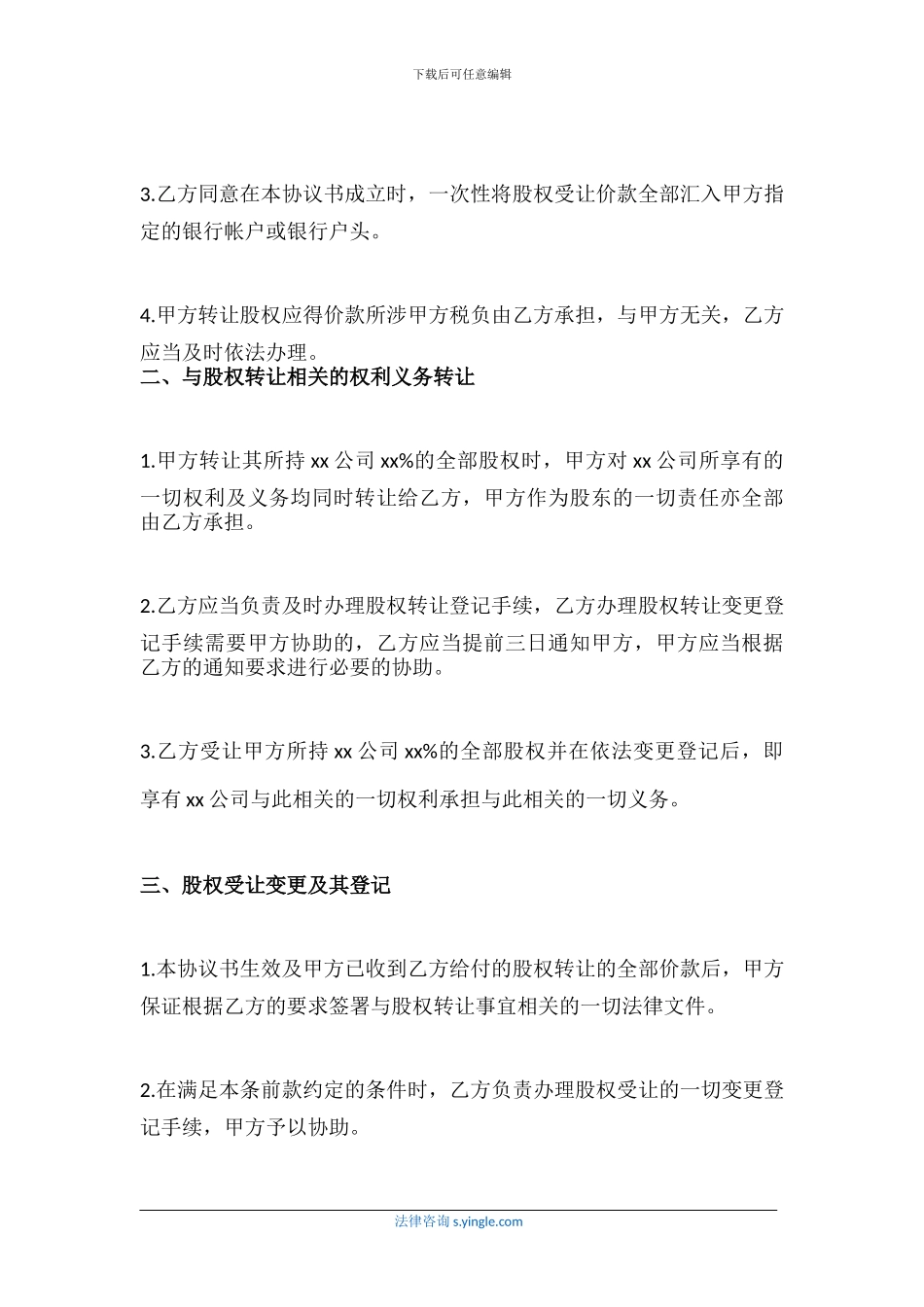 下载后可任意编辑

3.乙方同意在本协议书成立时，一次性将股权受让价款全部汇入甲方指定的银行帐户或银行户头。

4.甲方转让股权应得价款所涉甲方税负由乙方承担，与甲方无关，乙方应当及时依法办理。
二、与股权转让相关的权利义务转让

1.甲方转让其所持 xx 公司 xx%的全部股权时，甲方对 xx 公司所享有的一切权利及义务均同时转让给乙方，甲方作为股东的一切责任亦全部由乙方承担。

2.乙方应当负责及时办理股权转让登记手续，乙方办理股权转让变更登记手续需要甲方协助的，乙方应当提前三日通知甲方，甲方应当根据乙方的通知要求进行必要的协助。

3.乙方受让甲方所持 xx 公司 xx%的全部股权并在依法变更登记后，即享有 xx 公司与此相关的一切权利承担与此相关的一切义务。

三、股权受让变更及其登记

1.本协议书生效及甲方已收到乙方给付的股权转让的全部价款后，甲方保证根据乙方的要求签署与股权转让事宜相关的一切法律文件。

2.在满足本条前款约定的条件时，乙方负责办理股权受让的一切变更登记手续，甲方予以协助。

法律咨询 s.yingle.com